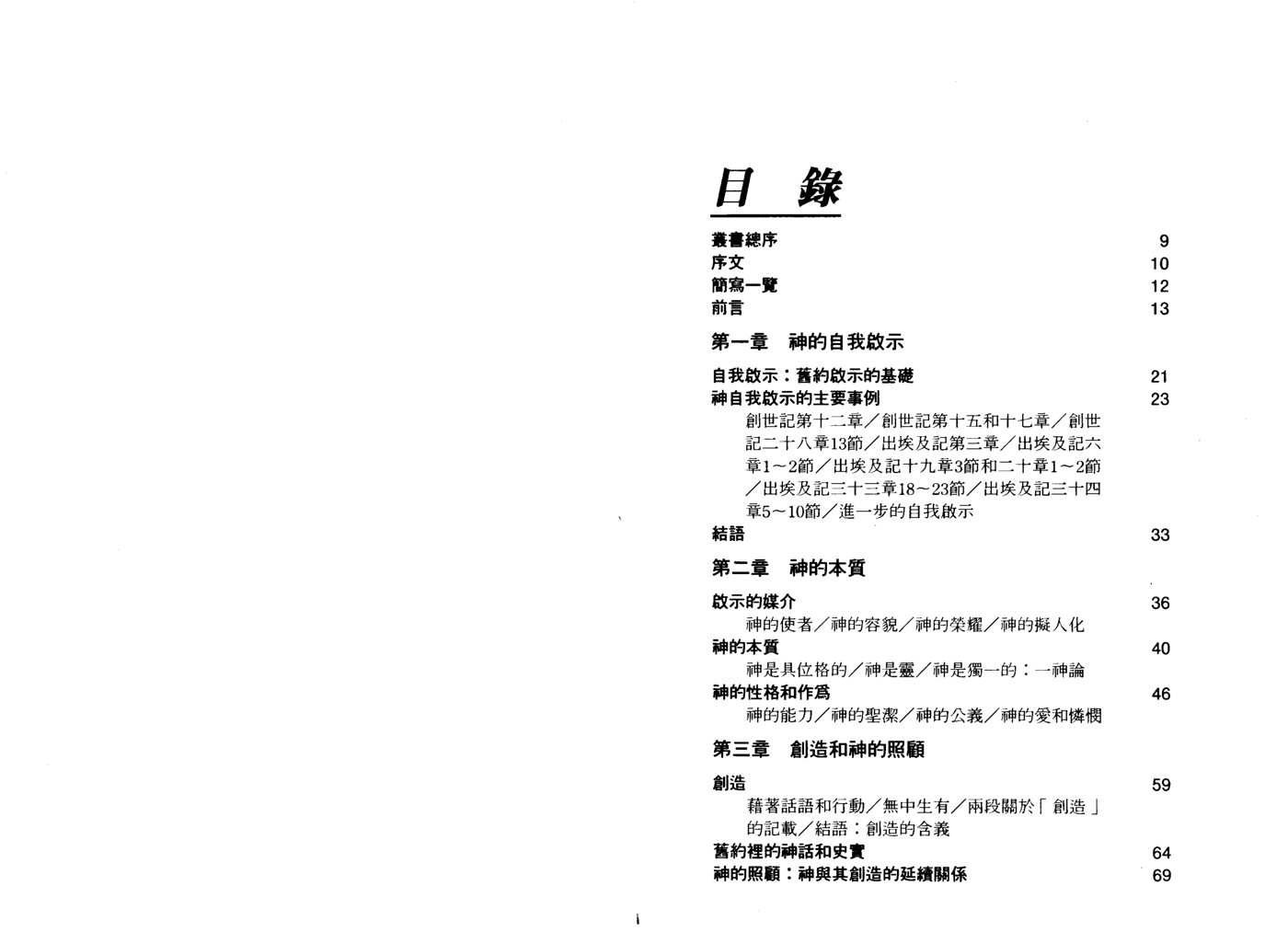 目 錄

叢書總序 9
序文 10
簡寫一覽 12
前言 13

第一章 神的自我啟示

自我啟示：舊約啟示的基礎 21
神自我啟示的主要事例 23
創世記第十二章／創世記第十五和十七章／創世記二十八章13節／出埃及記第三章／出埃及記六章1～2節／出埃及記十九章3節和二十章1～2節／出埃及記三十三章18～23節／出埃及記三十四章5～10節／進一步的自我啟示
結語 33

第二章 神的本質

啟示的媒介 36
神的使者／神的容貌／神的榮耀／神的擬人化
神的本質 40
神是具位格的／神是靈／神是獨一的：一神論
神的性格和作爲 46
神的能力／神的聖潔／神的公義／神的愛和憐憫

第三章 創造和神的照顧

創造 59
藉著話語和行動／無中生有／兩段關於「創造」的記載／結語：創造的含義
舊約裡的神話和史實 64
神的照顧：神與其創造的延續關係 69